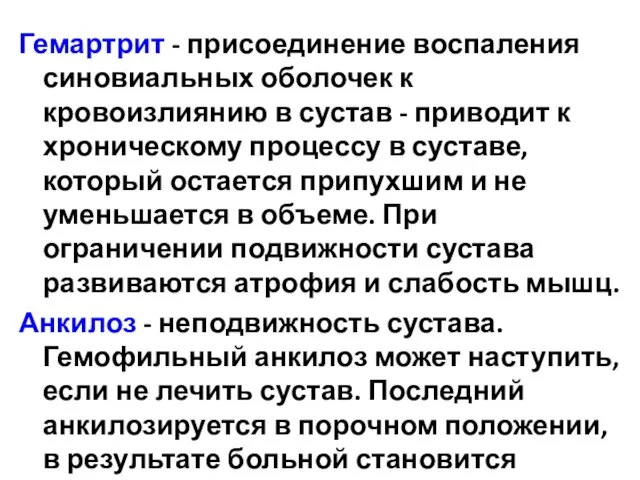 Гемартрит - присоединение воспаления синовиальных оболочек к кровоизлиянию в сустав - приводит к хроническому процессу в суставе, который остается припухшим и не уменьшается в объеме. При ограничении подвижности сустава развиваются атрофия и слабость мышц.

Анкилоз - неподвижность сустава. Гемофильный анкилоз может наступить, если не лечить сустав. Последний анкилозируется в порочном положении, в результате больной становится